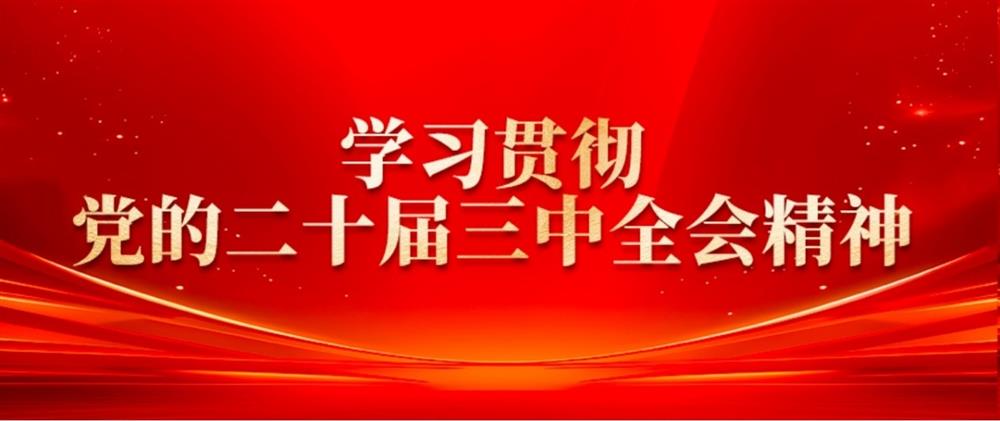 学习贯彻
党的二十届三中全会精神